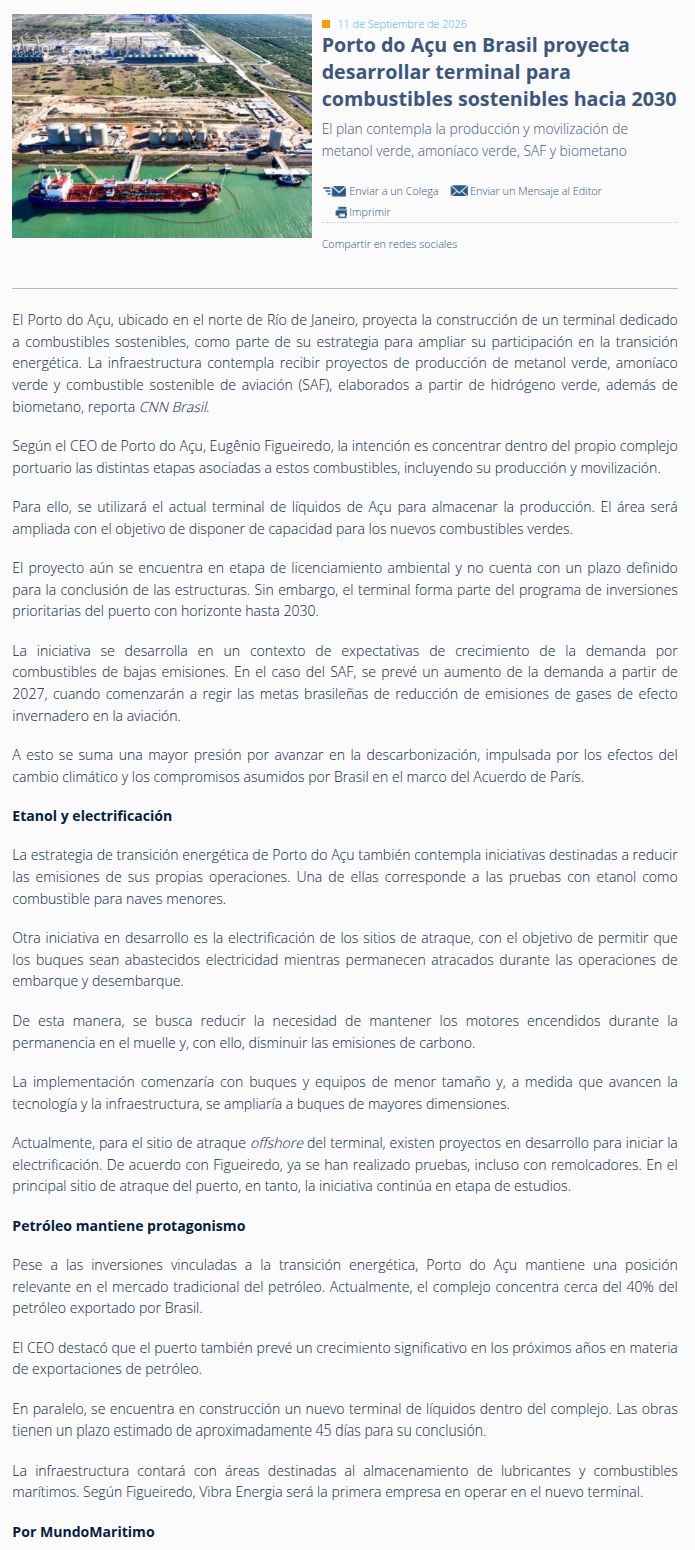 11 de Septiembre de 2026

Porto do Açu en Brasil proyecta desarrollar terminal para combustibles sostenibles hacia 2030

El plan contempla la producción y movilización de metanol verde, amoníaco verde, SAF y biometano

Enviar a un Colega Enviar un Mensaje al Editor
Imprimir

Compartir en redes sociales

El Porto do Açu, ubicado en el norte de Río de Janeiro, proyecta la construcción de un terminal dedicado a combustibles sostenibles, como parte de su estrategia para ampliar su participación en la transición energética. La infraestructura contempla recibir proyectos de producción de metanol verde, amoníaco verde y combustible sostenible de aviación (SAF), elaborados a partir de hidrógeno verde, además de biometano, reporta CNN Brasil.

Según el CEO de Porto do Açu, Eugênio Figueiredo, la intención es concentrar dentro del propio complejo portuario las distintas etapas asociadas a estos combustibles, incluyendo su producción y movilización.

Para ello, se utilizará el actual terminal de líquidos de Açu para almacenar la producción. El área será ampliada con el objetivo de disponer de capacidad para los nuevos combustibles verdes.

El proyecto aún se encuentra en etapa de licenciamiento ambiental y no cuenta con un plazo definido para la conclusión de las estructuras. Sin embargo, el terminal forma parte del programa de inversiones prioritarias del puerto con horizonte hasta 2030.

La iniciativa se desarrolla en un contexto de expectativas de crecimiento de la demanda por combustibles de bajas emisiones. En el caso del SAF, se prevé un aumento de la demanda a partir de 2027, cuando comenzarán a regir las metas brasileñas de reducción de emisiones de gases de efecto invernadero en la aviación.

A esto se suma una mayor presión por avanzar en la descarbonización, impulsada por los efectos del cambio climático y los compromisos asumidos por Brasil en el marco del Acuerdo de París.

Etanol y electrificación

La estrategia de transición energética de Porto do Açu también contempla iniciativas destinadas a reducir las emisiones de sus propias operaciones. Una de ellas corresponde a las pruebas con etanol como combustible para naves menores.

Otra iniciativa en desarrollo es la electrificación de los sitios de atraque, con el objetivo de permitir que los buques sean abastecidos electricidad mientras permanecen atracados durante las operaciones de embarque y desembarque.

De esta manera, se busca reducir la necesidad de mantener los motores encendidos durante la permanencia en el muelle y, con ello, disminuir las emisiones de carbono.

La implementación comenzaría con buques y equipos de menor tamaño y, a medida que avancen la tecnología y la infraestructura, se ampliaría a buques de mayores dimensiones.

Actualmente, para el sitio de atraque offshore del terminal, existen proyectos en desarrollo para iniciar la electrificación. De acuerdo con Figueiredo, ya se han realizado pruebas, incluso con remolcadores. En el principal sitio de atraque del puerto, en tanto, la iniciativa continúa en etapa de estudios.

Petróleo mantiene protagonismo

Pese a las inversiones vinculadas a la transición energética, Porto do Açu mantiene una posición relevante en el mercado tradicional del petróleo. Actualmente, el complejo concentra cerca del 40% del petróleo exportado por Brasil.

El CEO destacó que el puerto también prevé un crecimiento significativo en los próximos años en materia de exportaciones de petróleo.

En paralelo, se encuentra en construcción un nuevo terminal de líquidos dentro del complejo. Las obras tienen un plazo estimado de aproximadamente 45 días para su conclusión.

La infraestructura contará con áreas destinadas al almacenamiento de lubricantes y combustibles marítimos. Según Figueiredo, Vibra Energia será la primera empresa en operar en el nuevo terminal.

Por MundoMaritimo